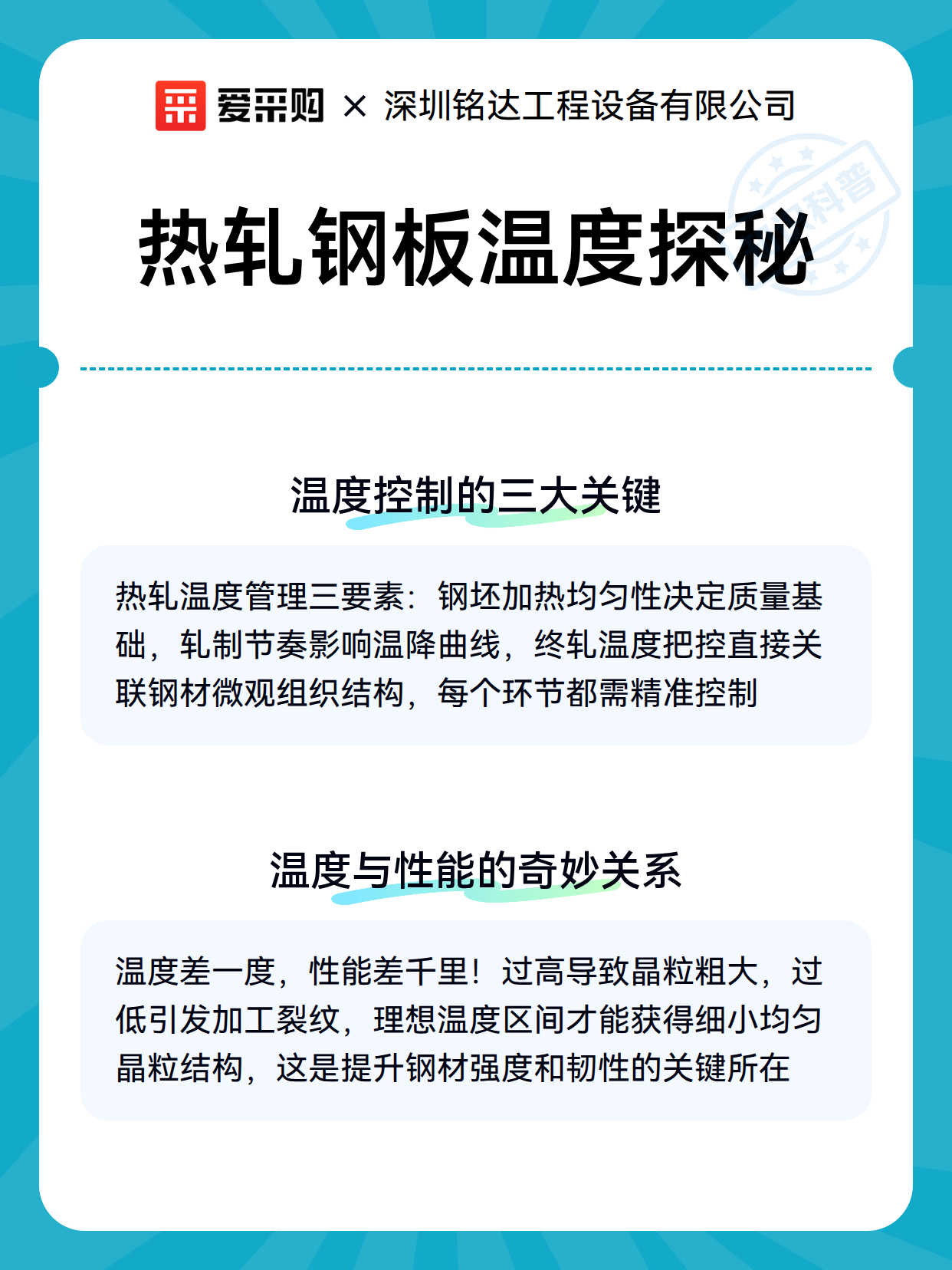 爱采购 × 深圳铭达工程设备有限公司

科普

热轧钢板温度探秘

温度控制的三大关键

热轧温度管理三要素：钢坯加热均匀性决定质量基础，轧制节奏影响温降曲线，终轧温度把控直接关联钢材微观组织结构，每个环节都需精准控制

温度与性能的奇妙关系

温度差一度，性能差千里！过高导致晶粒粗大，过低引发加工裂纹，理想温度区间才能获得细小均匀晶粒结构，这是提升钢材强度和韧性的关键所在